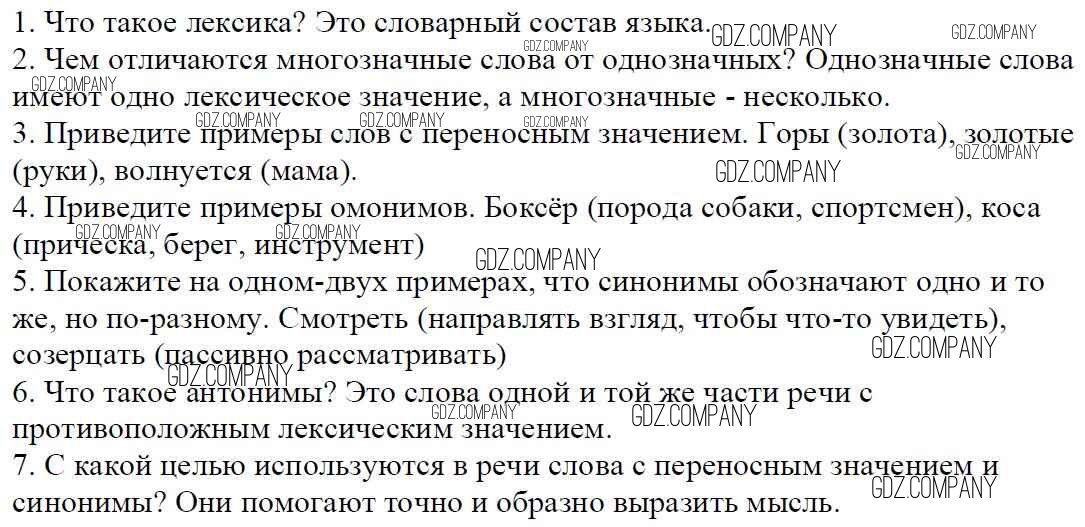 1. Что такое лексика? Это словарный состав языка.

2. Чем отличаются многозначные слова от однозначных? Однозначные слова имеют одно лексическое значение, а многозначные - несколько.

3. Приведите примеры слов с переносным значением. Горы (золота), золотые (руки), волнуется (мама).

4. Приведите примеры омонимов. Боксёр (порода собаки, спортсмен), коса (прическа, берег, инструмент)

5. Покажите на одном-двух примерах, что синонимы обозначают одно и то же, но по-разному. Смотреть (направлять взгляд, чтобы что-то увидеть), созерцать (пассивно рассматривать)

6. Что такое антонимы? Это слова одной и той же части речи с противоположным лексическим значением.

7. С какой целью используются в речи слова с переносным значением и синонимы? Они помогают точно и образно выразить мысль.

GDZ.COMPANY